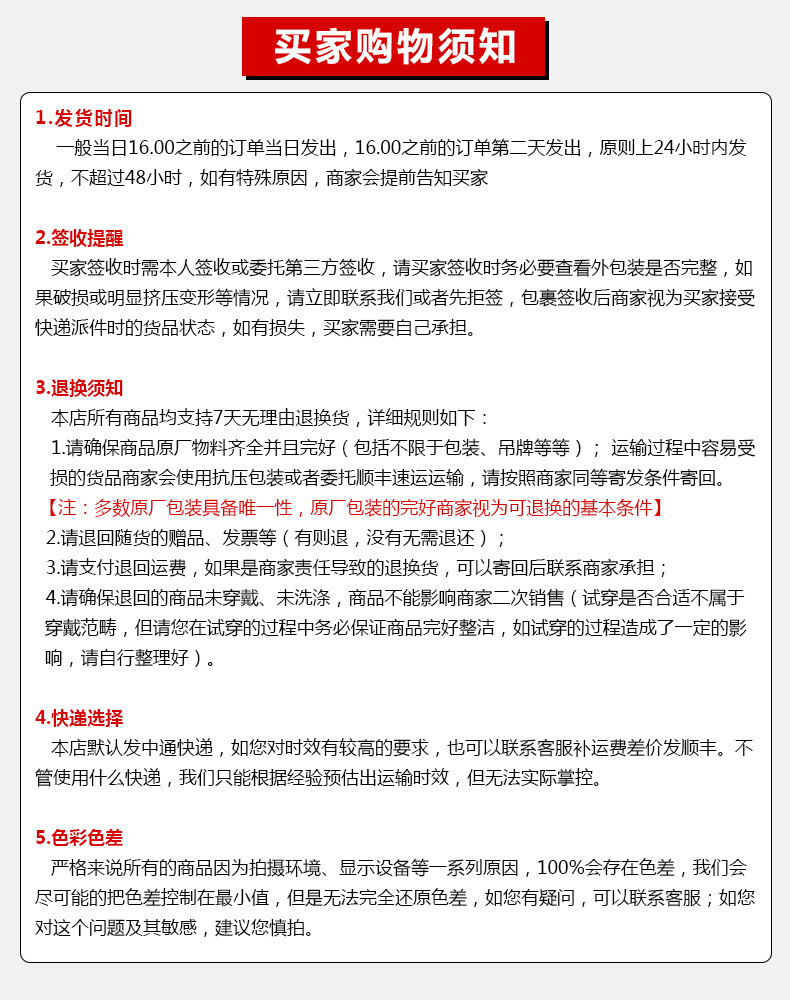 买家购物须知

1.发货时间
一般当日16.00之前的订单当日发出，16.00之前的订单第二天发出，原则上24小时内发货，不超过48小时，如有特殊原因，商家会提前告知买家

2.签收提醒
买家签收时需本人签收或委托第三方签收，请买家签收时务必要查看外包装是否完整，如果破损或明显挤压变形等情况，请立即联系我们或者先拒签，包裹签收后商家视为买家接受快递派件时的货品状态，如有损失，买家需要自己承担。

3.退换须知
本店所有商品均支持7天无理由退换货，详细规则如下：
1.请确保商品原厂物料齐全并且完好（包括不限于包装、吊牌等等）；运输过程中容易受损的货品商家会使用抗压包装或者委托顺丰速运运输，请按照商家同等寄发条件寄回。
【注：多数原厂包装具备唯一性，原厂包装的完好商家视为可退换的基本条件】
2.请退回随货的赠品、发票等（有则退，没有无需退还）；
3.请支付退回运费，如果是商家责任导致的退换货，可以寄回后联系商家承担；
4.请确保退回的商品未穿戴、未洗涤，商品不能影响商家二次销售（试穿是否合适不属于穿戴范畴，但请您在试穿的过程中务必保证商品完好整洁，如试穿的过程造成了一定的影响，请自行整理好）。

4.快递选择
本店默认发中通快递，如您对时效有较高的要求，也可以联系客服补运费差价发顺丰。不管使用什么快递，我们只能根据经验预估出运输时效，但无法实际掌控。

5.色彩色差
严格来说所有的商品因为拍摄环境、显示设备等一系列原因，100%会存在色差，我们会尽可能的把色差控制在最小值，但是无法完全还原色差，如您有疑问，可以联系客服；如您对这个问题及其敏感，建议您慎拍。